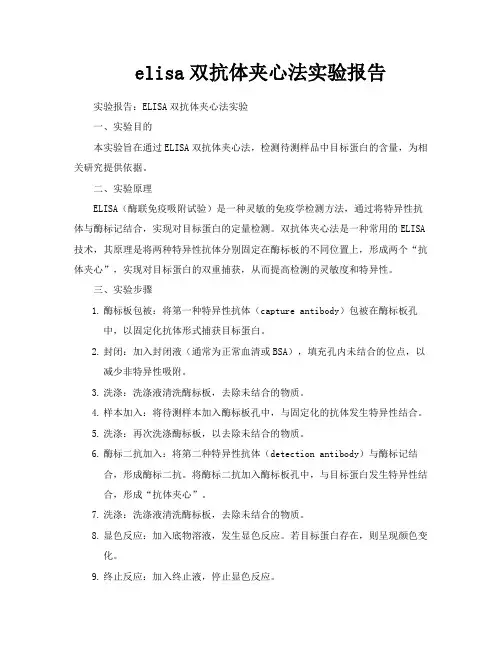 elisa双抗体夹心法实验报告

实验报告：ELISA双抗体夹心法实验

一、实验目的

本实验旨在通过ELISA双抗体夹心法，检测待测样品中目标蛋白的含量，为相关研究提供依据。

二、实验原理

ELISA（酶联免疫吸附试验）是一种灵敏的免疫学检测方法，通过将特异性抗体与酶标记结合，实现对目标蛋白的定量检测。双抗体夹心法是一种常用的ELISA技术，其原理是将两种特异性抗体分别固定在酶标板的不同位置上，形成两个“抗体夹心”，实现对目标蛋白的双重捕获，从而提高检测的灵敏度和特异性。

三、实验步骤

1. 酶标板包被：将第一种特异性抗体（capture antibody）包被在酶标板孔中，以固定化抗体形式捕获目标蛋白。

2. 封闭：加入封闭液（通常为正常血清或BSA），填充孔内未结合的位点，以减少非特异性吸附。

3. 洗涤：洗涤液清洗酶标板，去除未结合的物质。

4. 样本加入：将待测样本加入酶标板孔中，与固定化的抗体发生特异性结合。

5. 洗涤：再次洗涤酶标板，以去除未结合的物质。

6. 酶标二抗加入：将第二种特异性抗体（detection antibody）与酶标记结合，形成酶标二抗。将酶标二抗加入酶标板孔中，与目标蛋白发生特异性结合，形成“抗体夹心”。

7. 洗涤：洗涤液清洗酶标板，去除未结合的物质。

8. 显色反应：加入底物溶液，发生显色反应。若目标蛋白存在，则呈现颜色变化。

9. 终止反应：加入终止液，停止显色反应。